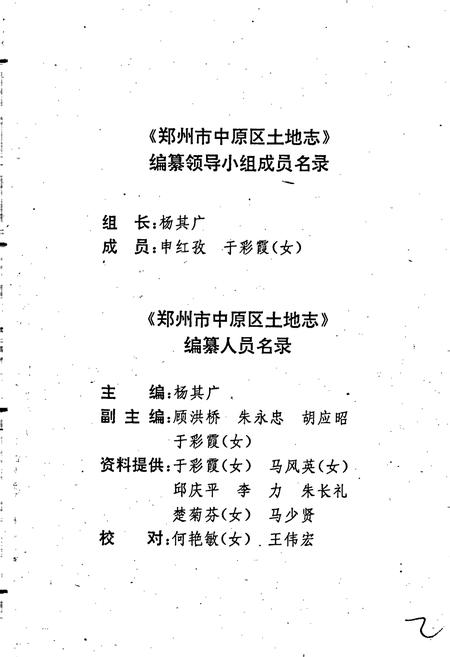 《郑州市中原区土地志》
编纂领导小组成员名录

组　长：杨其广
成　员：申红孜　于彩霞（女）

《郑州市中原区土地志》
编纂人员名录

主　　编：杨其广
副 主 编：顾洪桥　朱永忠　胡应昭
　　　　　于彩霞（女）
资料提供：于彩霞（女）　马凤英（女）
　　　　　邱庆平　李　力　朱长礼
　　　　　楚菊芬（女）　马少贤
校　　对：何艳敏（女）　王伟宏

2